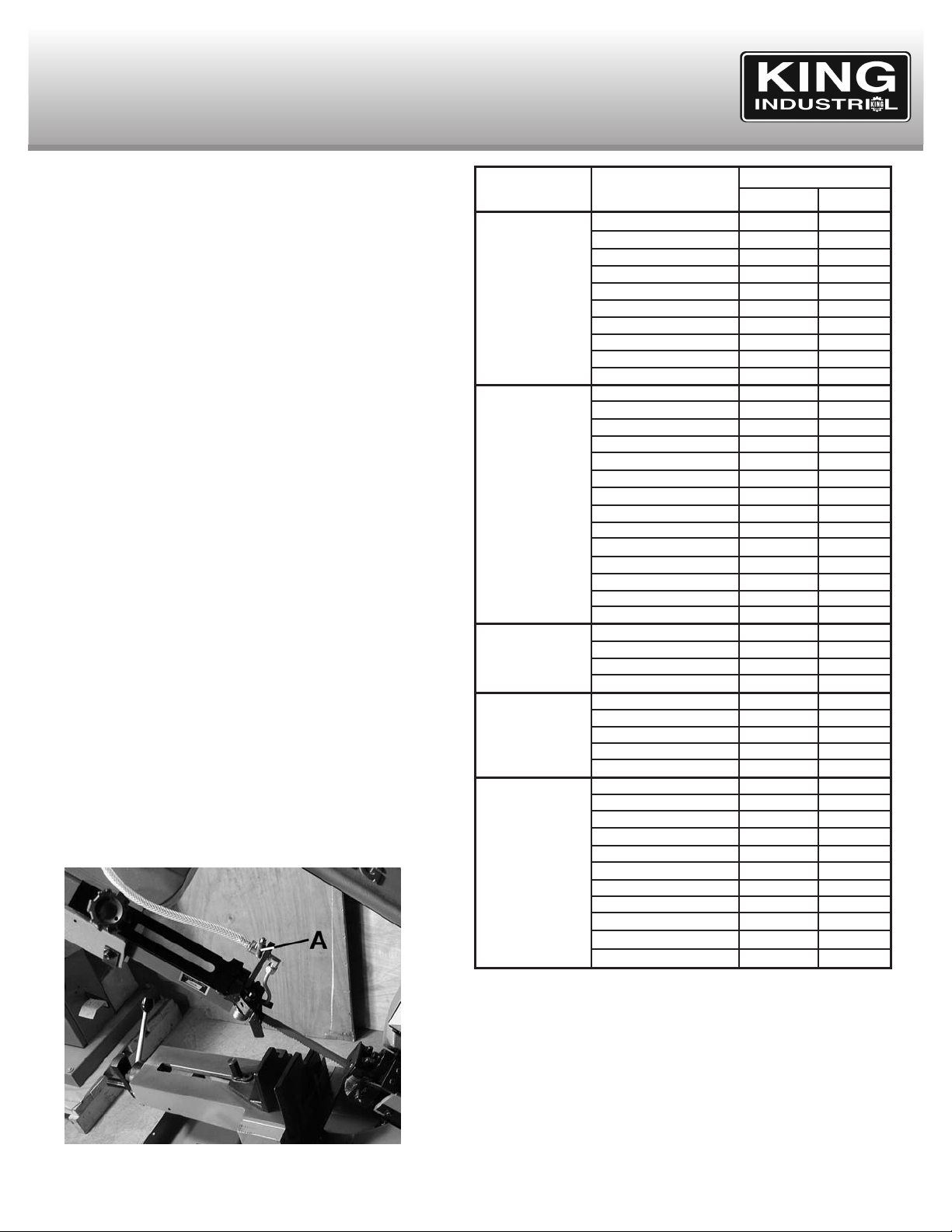 KING
INDUSTRIAL

A